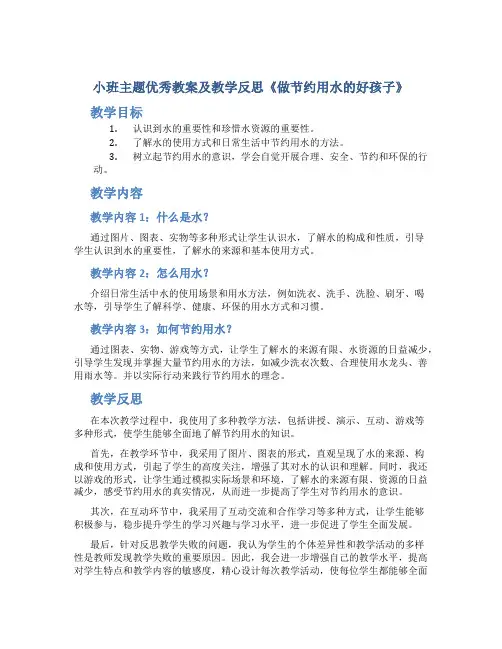 小班主题优秀教案及教学反思《做节约用水的好孩子》

教学目标

1. 认识到水的重要性和珍惜水资源的重要性。
2. 了解水的使用方式和日常生活中节约用水的方法。
3. 树立起节约用水的意识，学会自觉开展合理、安全、节约和环保的行动。

教学内容

教学内容 1：什么是水？

通过图片、图表、实物等多种形式让学生认识水，了解水的构成和性质，引导学生认识到水的重要性，了解水的来源和基本使用方式。

教学内容 2：怎么用水？

介绍日常生活中水的使用场景和用水方法，例如洗衣、洗手、洗脸、刷牙、喝水等，引导学生了解科学、健康、环保的用水方式和习惯。

教学内容 3：如何节约用水？

通过图表、实物、游戏等方式，让学生了解水的来源有限、水资源的日益减少，引导学生发现并掌握大量节约用水的方法，如减少洗衣次数、合理使用水龙头、善用雨水等。并以实际行动来践行节约用水的理念。

教学反思

在本次教学过程中，我使用了多种教学方法，包括讲授、演示、互动、游戏等多种形式，使学生能够全面地了解节约用水的知识。

首先，在教学环节中，我采用了图片、图表的形式，直观呈现了水的来源、构成和使用方式，引起了学生的高度关注，增强了其对水的认识和理解。同时，我还以游戏的形式，让学生通过模拟实际场景和环境，了解水的来源有限、资源的日益减少，感受节约用水的真实情况，从而进一步提高了学生对节约用水的意识。

其次，在互动环节中，我采用了互动交流和合作学习等多种方式，让学生能够积极参与，稳步提升学生的学习兴趣与学习水平，进一步促进了学生全面发展。

最后，针对反思教学失败的问题，我认为学生的个体差异性和教学活动的多样性是教师发现教学失败的重要原因。因此，我会进一步增强自己的教学水平，提高对学生特点和教学内容的敏感度，精心设计每次教学活动，使每位学生都能够全面